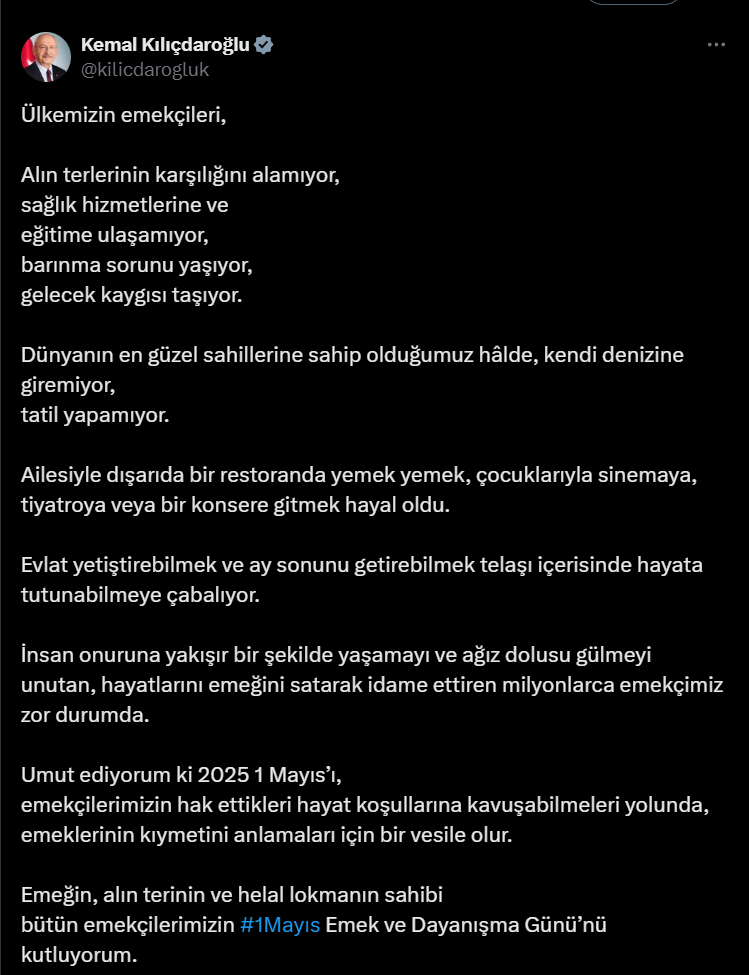 Kemal Kılıçdaroğlu
@kilicdarogluk

Ülkemizin emekçileri,

Alın terlerinin karşılığını alamıyor,
sağlık hizmetlerine ve
eğitime ulaşamıyor,
barınma sorunu yaşıyor,
gelecek kaygısı taşıyor.

Dünyanın en güzel sahillerine sahip olduğumuz hâlde, kendi denizine giremiyor,
tatil yapamıyor.

Ailesiyle dışarıda bir restoranda yemek yemek, çocuklarıyla sinemaya, tiyatroya veya bir konsere gitmek hayal oldu.

Evlat yetiştirebilmek ve ay sonunu getirebilmek telaşı içerisinde hayata tutunabilmeye çabalıyor.

İnsan onuruna yakışır bir şekilde yaşamayı ve ağız dolusu gülmeyi unutan, hayatlarını emeğini satarak idame ettiren milyonlarca emekçimiz zor durumda.

Umut ediyorum ki 2025 1 Mayıs'ı,
emekçilerimizin hak ettikleri hayat koşullarına kavuşabilmeleri yolunda,
emeklerinin kıymetini anlamaları için bir vesile olur.

Emeğin, alın terinin ve helal lokmanın sahibi
bütün emekçilerimizin #1Mayıs Emek ve Dayanışma Günü'nü kutluyorum.